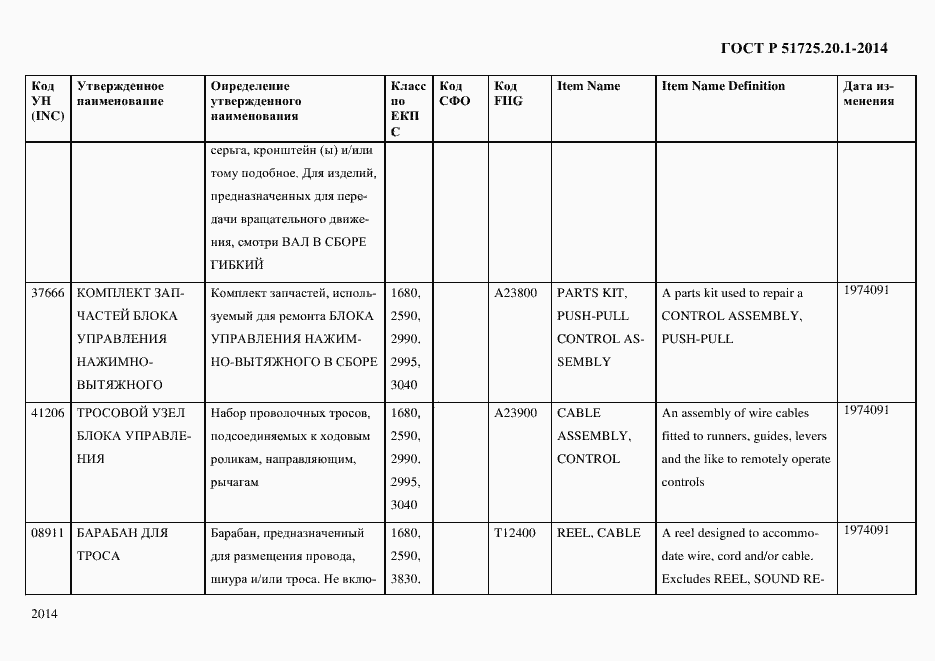 ГОСТ Р 51725.20.1-2014

| Код УН (INC) | Утвержденное наименование | Определение утвержденного наименования | Класс по ЕКПС | Код СФО | Код FIIG | Item Name | Item Name Definition | Дата изменения |
|---|---|---|---|---|---|---|---|---|
| | | серьга, кронштейн (ы) и/или тому подобное. Для изделий, предназначенных для передачи вращательного движения, смотри ВАЛ В СБОРЕ ГИБКИЙ | | | | | | |
| 37666 | КОМПЛЕКТ ЗАПЧАСТЕЙ БЛОКА УПРАВЛЕНИЯ НАЖИМНО-ВЫТЯЖНОГО | Комплект запчастей, используемый для ремонта БЛОКА УПРАВЛЕНИЯ НАЖИМНО-ВЫТЯЖНОГО В СБОРЕ | 1680, 2590, 2990, 2995, 3040 | | A23800 | PARTS KIT, PUSH-PULL CONTROL ASSEMBLY | A parts kit used to repair a CONTROL ASSEMBLY, PUSH-PULL | 1974091 |
| 41206 | ТРОСОВОЙ УЗЕЛ БЛОКА УПРАВЛЕНИЯ | Набор проволочных тросов, подсоединяемых к ходовым роликам, направляющим, рычагам | 1680, 2590, 2990, 2995, 3040 | | A23900 | CABLE ASSEMBLY, CONTROL | An assembly of wire cables fitted to runners, guides, levers and the like to remotely operate controls | 1974091 |
| 08911 | БАРАБАН ДЛЯ ТРОСА | Барабан, предназначенный для размещения провода, шнура и/или троса. Не вклю- | 1680, 2590, 3830, | | T12400 | REEL, CABLE | A reel designed to accommodate wire, cord and/or cable. Excludes REEL, SOUND RE- | 1974091 |

2014